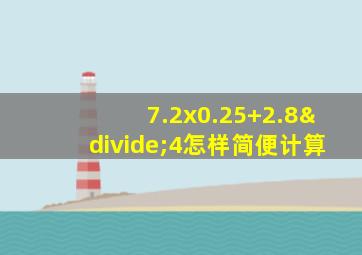 7.2x0.25+2.8&divide;4怎样简便计算